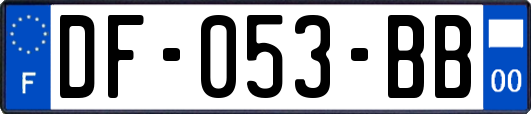 F
DF-053-BB
00